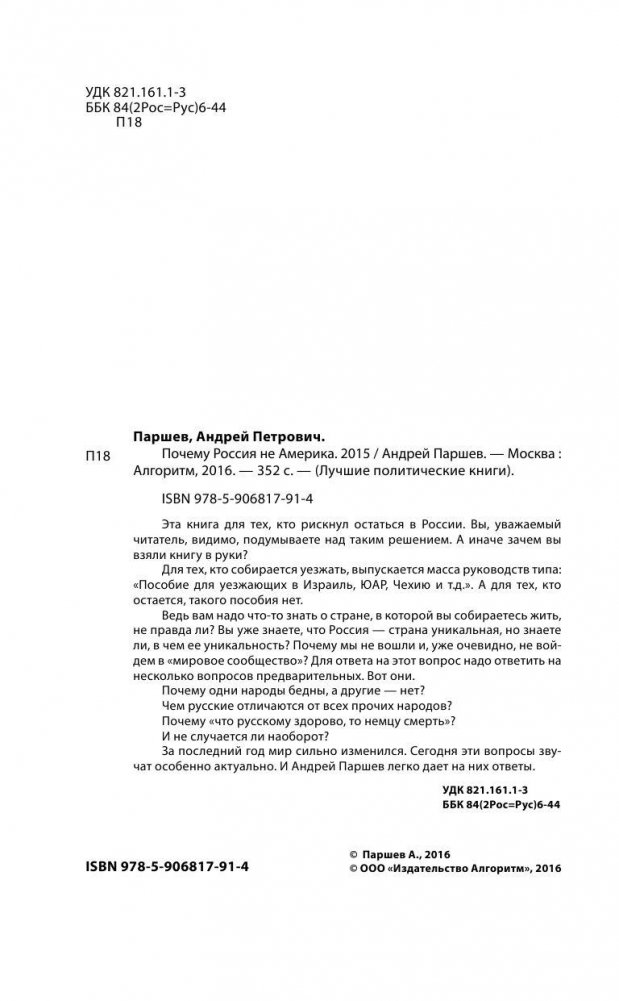 УДК 821.161.1-3
ББК 84(2Рос=Рус)6-44
П18

Паршев, Андрей Петрович.

П18 Почему Россия не Америка. 2015 / Андрей Паршев. — Москва : Алгоритм, 2016. — 352 с. — (Лучшие политические книги).

ISBN 978-5-906817-91-4

Эта книга для тех, кто рискнул остаться в России. Вы, уважаемый читатель, видимо, подумываете над таким решением. А иначе зачем вы взяли книгу в руки?

Для тех, кто собирается уезжать, выпускается масса руководств типа: «Пособие для уезжающих в Израиль, ЮАР, Чехию и т.д.». А для тех, кто остается, такого пособия нет.

Ведь вам надо что-то знать о стране, в которой вы собираетесь жить, не правда ли? Вы уже знаете, что Россия — страна уникальная, но знаете ли, в чем ее уникальность? Почему мы не вошли и, уже очевидно, не войдем в «мировое сообщество»? Для ответа на этот вопрос надо ответить на несколько вопросов предварительных. Вот они.

Почему одни народы бедны, а другие — нет?

Чем русские отличаются от всех прочих народов?

Почему «что русскому здорово, то немцу смерть»?

И не случается ли наоборот?

За последний год мир сильно изменился. Сегодня эти вопросы звучат особенно актуально. И Андрей Паршев легко дает на них ответы.

УДК 821.161.1-3
ББК 84(2Рос=Рус)6-44

ISBN 978-5-906817-91-4

© Паршев А., 2016
© ООО «Издательство Алгоритм», 2016